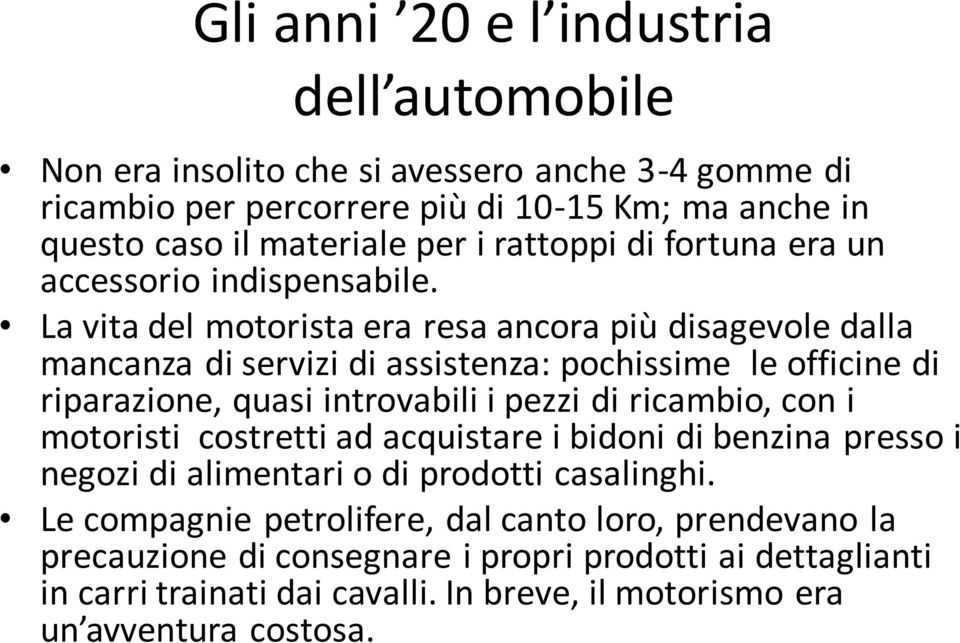 Gli anni ’20 e l’industria dell’automobile

• Non era insolito che si avessero anche 3-4 gomme di ricambio per percorrere più di 10-15 Km; ma anche in questo caso il materiale per i rattoppi di fortuna era un accessorio indispensabile.

• La vita del motorista era resa ancora più disagevole dalla mancanza di servizi di assistenza: pochissime le officine di riparazione, quasi introvabili i pezzi di ricambio, con i motoristi costretti ad acquistare i bidoni di benzina presso i negozi di alimentari o di prodotti casalinghi.

• Le compagnie petrolifere, dal canto loro, prendevano la precauzione di consegnare i propri prodotti ai dettaglianti in carri trainati dai cavalli. In breve, il motorismo era un’avventura costosa.